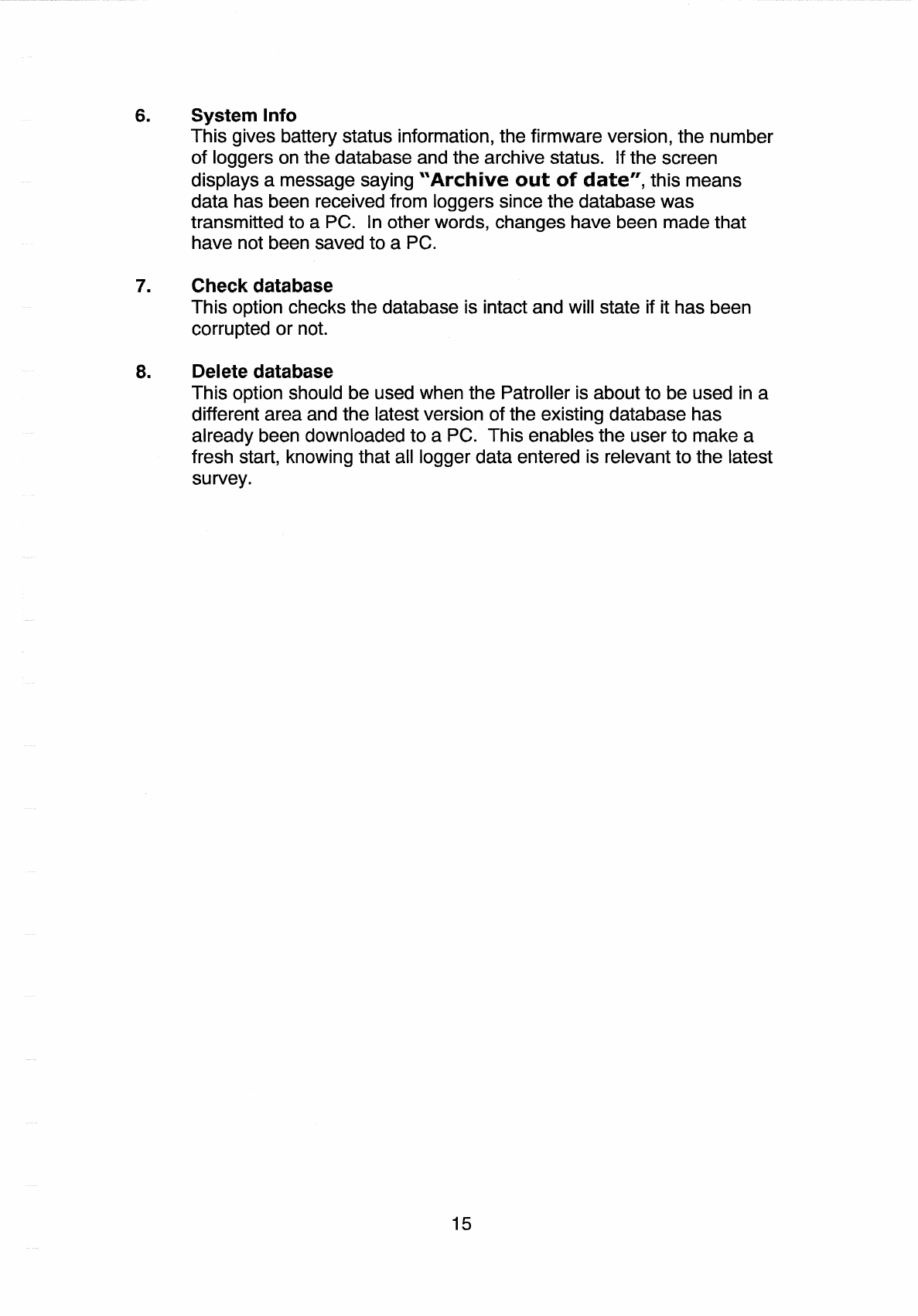 6. System Info
This gives battery status information, the firmware version, the number of loggers on the database and the archive status. If the screen displays a message saying "Archive out of date", this means data has been received from loggers since the database was transmitted to a PC. In other words, changes have been made that have not been saved to a PC.

7. Check database
This option checks the database is intact and will state if it has been corrupted or not.

8. Delete database
This option should be used when the Patroller is about to be used in a different area and the latest version of the existing database has already been downloaded to a PC. This enables the user to make a fresh start, knowing that all logger data entered is relevant to the latest survey.

15